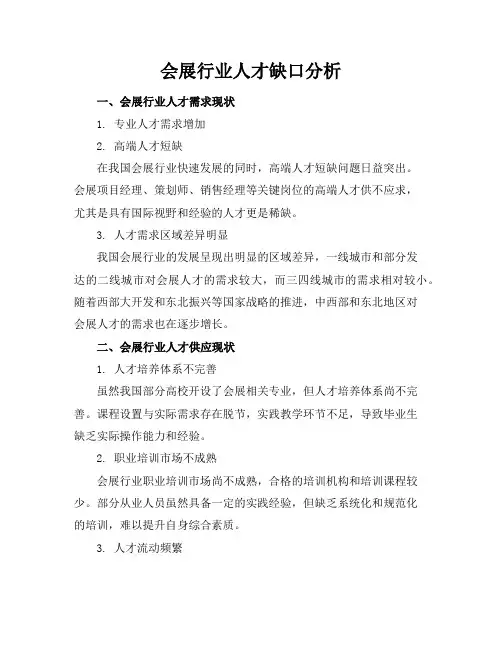 会展行业人才缺口分析

一、会展行业人才需求现状

1. 专业人才需求增加

2. 高端人才短缺

在我国会展行业快速发展的同时，高端人才短缺问题日益突出。会展项目经理、策划师、销售经理等关键岗位的高端人才供不应求，尤其是具有国际视野和经验的人才更是稀缺。

3. 人才需求区域差异明显

我国会展行业的发展呈现出明显的区域差异，一线城市和部分发达的二线城市对会展人才的需求较大，而三四线城市的需求相对较小。随着西部大开发和东北振兴等国家战略的推进，中西部和东北地区对会展人才的需求也在逐步增长。

二、会展行业人才供应现状

1. 人才培养体系不完善

虽然我国部分高校开设了会展相关专业，但人才培养体系尚不完善。课程设置与实际需求存在脱节，实践教学环节不足，导致毕业生缺乏实际操作能力和经验。

2. 职业培训市场不成熟

会展行业职业培训市场尚不成熟，合格的培训机构和培训课程较少。部分从业人员虽然具备一定的实践经验，但缺乏系统化和规范化的培训，难以提升自身综合素质。

3. 人才流动频繁